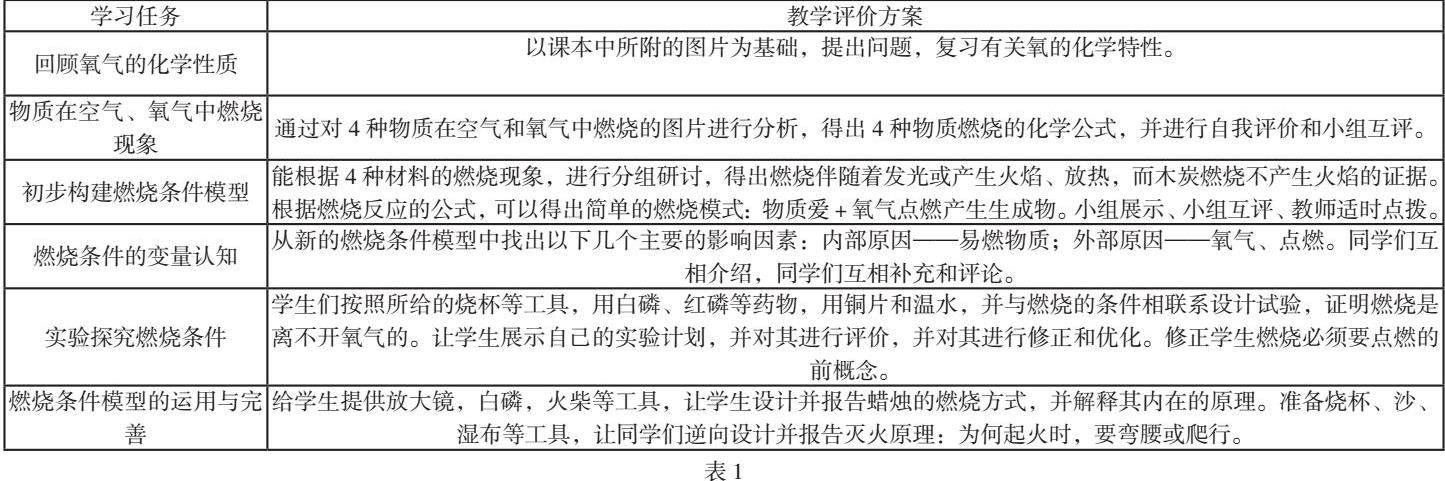 | 学习任务 | 教学评价方案 |
|---|---|
| 回顾氧气的化学性质 | 以课本中所附的图片为基础，提出问题，复习有关氧的化学特性。 |
| 物质在空气、氧气中燃烧现象 | 通过对 4 种物质在空气和氧气中燃烧的图片进行分析，得出 4 种物质燃烧的化学公式，并进行自我评价和小组互评。 |
| 初步构建燃烧条件模型 | 能根据 4 种材料的燃烧现象，进行分组研讨，得出燃烧伴随着发光或产生火焰、放热，而木炭燃烧不产生火焰的证据。根据燃烧反应的公式，可以得出简单的燃烧模式：物质爱 + 氧气点燃产生生成物。小组展示、小组互评、教师适时点拨。 |
| 燃烧条件的变量认知 | 从新的燃烧条件模型中找出以下几个主要的影响因素：内部原因——易燃物质；外部原因——氧气、点燃。同学们互相介绍，同学们互相补充和评论。 |
| 实验探究燃烧条件 | 学生们按照所给的烧杯等工具，用白磷、红磷等药物，用铜片和温水，并与燃烧的条件相联系设计试验，证明燃烧是离不开氧气的。让学生展示自己的实验计划，并对其进行评价，并对其进行修正和优化。修正学生燃烧必须要点燃的前概念。 |
| 燃烧条件模型的运用与完善 | 给学生提供放大镜，白磷，火柴等工具，让学生设计并报告蜡烛的燃烧方式，并解释其内在的原理。准备烧杯、沙、湿布等工具，让同学们逆向设计并报告灭火原理：为何起火时，要弯腰或爬行。 |

表 1